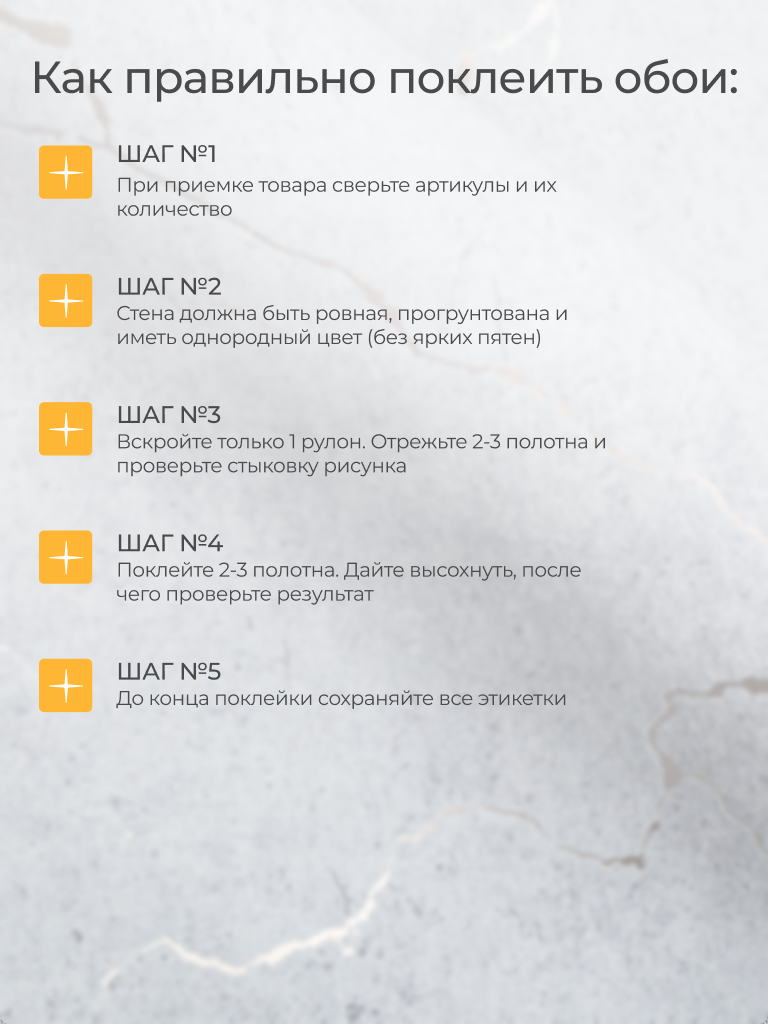 Как правильно поклеить обои:

ШАГ №1
При приемке товара сверьте артикулы и их количество

ШАГ №2
Стена должна быть ровная, прогрунтована и иметь однородный цвет (без ярких пятен)

ШАГ №3
Вскройте только 1 рулон. Отрежьте 2-3 полотна и проверьте стыковку рисунка

ШАГ №4
Поклейте 2-3 полотна. Дайте высохнуть, после чего проверьте результат

ШАГ №5
До конца поклейки сохраняйте все этикетки